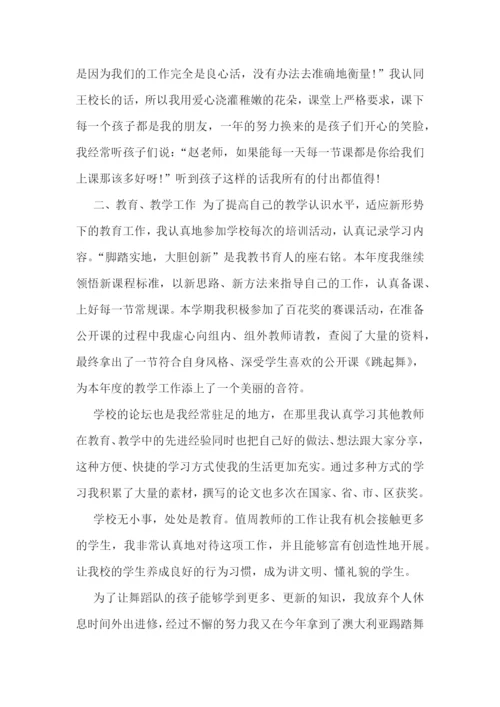 是因为我们的工作完全是良心活，没有办法去准确地衡量！”我认同王校长的话，所以我用爱心浇灌稚嫩的花朵，课堂上严格要求，课下每一个孩子都是我的朋友，一年的努力换来的是孩子们开心的笑脸，我经常听孩子们说：“赵老师，如果能每一天每一节课都是你给我们上课那该多好呀！”听到孩子这样的话我所有的付出都值得！

二、教育、教学工作 为了提高自己的教学认识水平，适应新形势下的教育工作，我认真地参加学校每次的培训活动，认真记录学习内容。“脚踏实地，大胆创新”是我教书育人的座右铭。本年度我继续领悟新课程标准，以新思路、新方法来指导自己的工作，认真备课、上好每一节常规课。本学期我积极参加了百花奖的赛课活动，在准备公开课的过程中我虚心向组内、组外教师请教，查阅了大量的资料，最终拿出了一节符合自身风格、深受学生喜欢的公开课《跳起舞》，为本年度的教学工作添上了一个美丽的音符。

学校的论坛也是我经常驻足的地方，在那里我认真学习其他教师在教育、教学中的先进经验同时也把自己好的做法、想法跟大家分享，这种方便、快捷的学习方式使我的生活更加充实。通过多种方式的学习我积累了大量的素材，撰写的论文也多次在国家、省、市、区获奖。

学校无小事，处处是教育。值周教师的工作让我有机会接触更多的学生，我非常认真地对待这项工作，并且能够富有创造性地开展。让我校的学生养成良好的行为习惯，成为讲文明、懂礼貌的学生。

为了让舞蹈队的孩子能够学到更多、更新的知识，我放弃个人休息时间外出进修，经过不懈的努力我又在今年拿到了澳大利亚踢踏舞